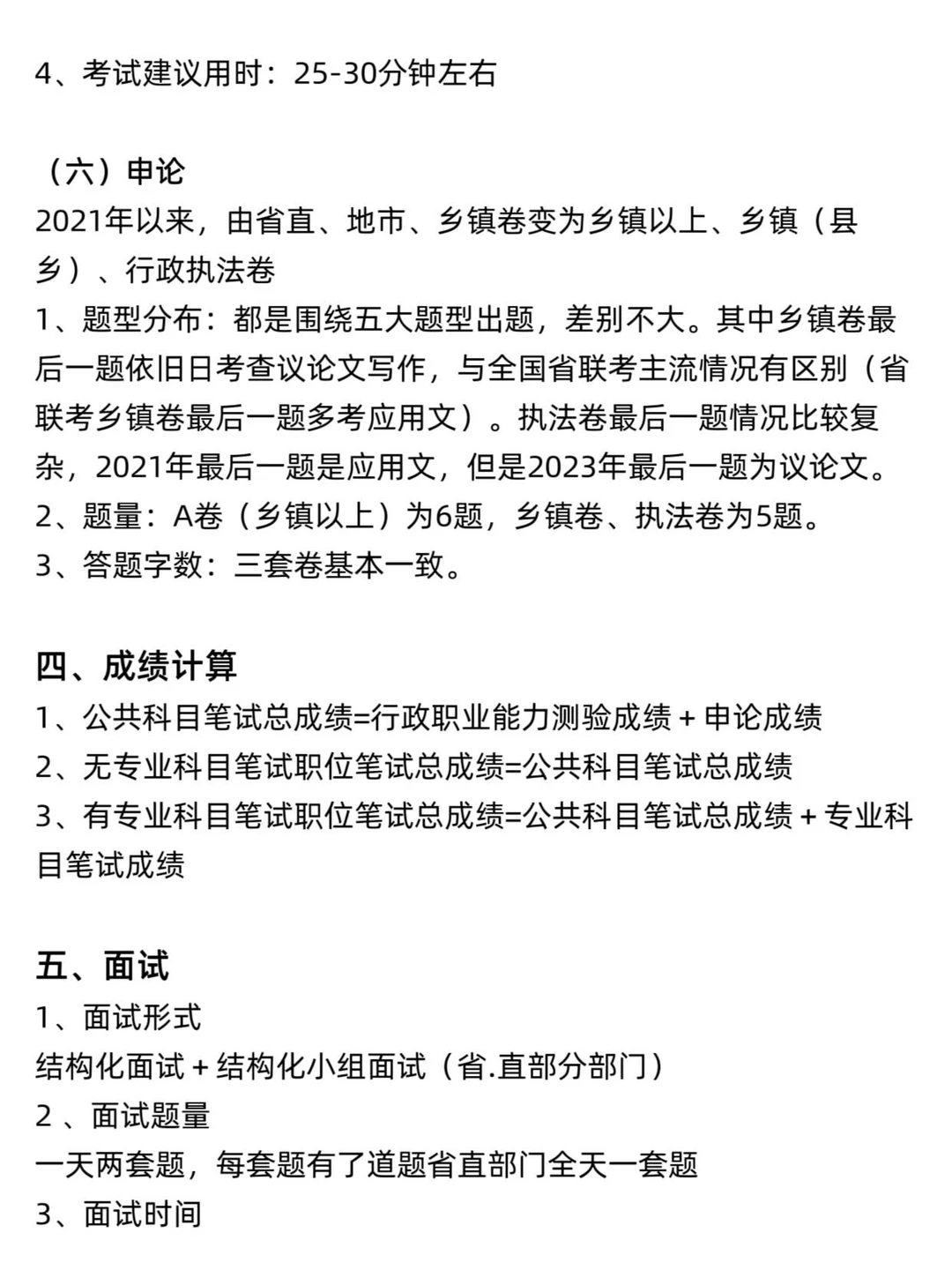 4、考试建议用时：25-30分钟左右

（六）申论
2021年以来，由省直、地市、乡镇卷变为乡镇以上、乡镇（县乡）、行政执法卷
1、题型分布：都是围绕五大题型出题，差别不大。其中乡镇卷最后一题依旧日考查议论文写作，与全国省联考主流情况有区别（省联考乡镇卷最后一题多考应用文）。执法卷最后一题情况比较复杂，2021年最后一题是应用文，但是2023年最后一题为议论文。
2、题量：A卷（乡镇以上）为6题，乡镇卷、执法卷为5题。
3、答题字数：三套卷基本一致。

四、成绩计算
1、公共科目笔试总成绩=行政职业能力测验成绩＋申论成绩
2、无专业科目笔试职位笔试总成绩=公共科目笔试总成绩
3、有专业科目笔试职位笔试总成绩=公共科目笔试总成绩＋专业科目笔试成绩

五、面试
1、面试形式
结构化面试＋结构化小组面试（省.直部分部门）
2 、面试题量
一天两套题，每套题有了道题省直部门全天一套题
3、面试时间